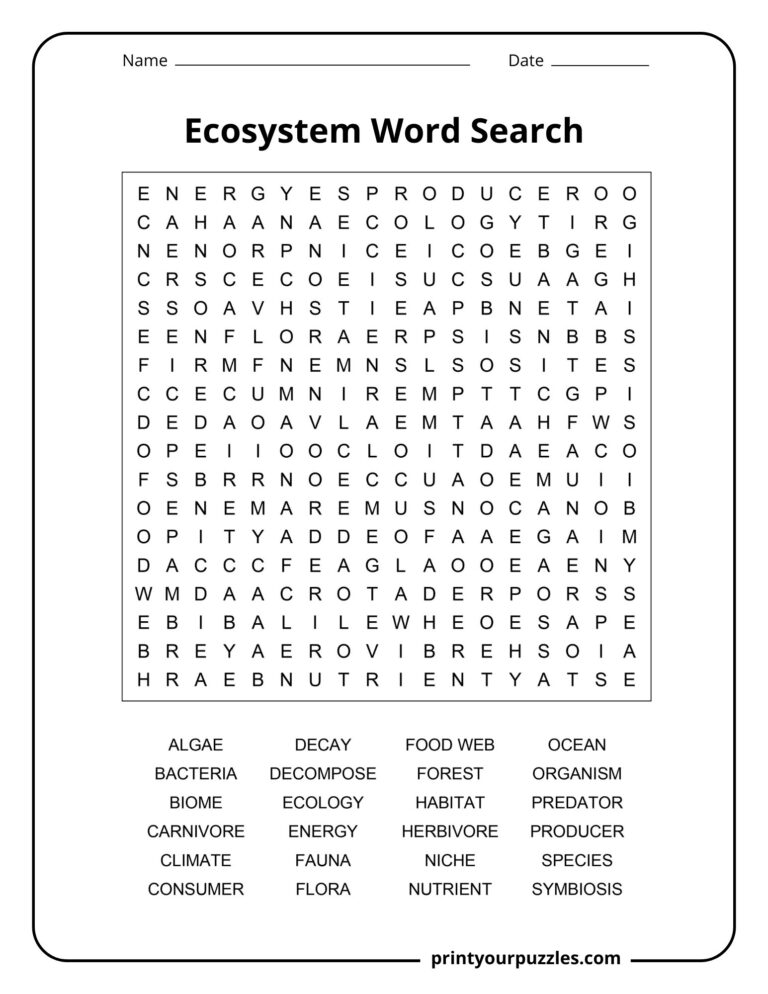 Name ____ Date ____

Ecosystem Word Search

E N E R G Y E S P R O D U C E R O O
C A H A A N A E C O L O G Y T I R G
N E N O R P N I C E I C O E B G E I
C R S C E C O E I S U C S U A A G H
S S O A V H S T I E A P B N E T A I
E E N F L O R A E R P S I S N B B S
F I R M F N E M N S L S O S I T E S
C C E C U M N I R E M P T T C G P I
D E D A O A V L A E M T A A H F W S
O P E I I O O C L O I T D A E A C O
F S B R R N O E C C U A O E M U I I
O E N E M A R E M U S N O C A N O B
O P I T Y A D D E O F A A E G A I M
D A C C C F E A G L A O O E A E N Y
W M D A A C R O T A D E R P O R S S
E B I B A L I L E W H E O E S A P E
B R E Y A E R O V I B R E H S O I A
H R A E B N U T R I E N T Y A T S E

ALGAE
BACTERIA
BIOME
CARNIVORE
CLIMATE
CONSUMER

DECAY
DECOMPOSE
ECOLOGY
ENERGY
FAUNA
FLORA

FOOD WEB
FOREST
HABITAT
HERBIVORE
NICHE
NUTRIENT

OCEAN
ORGANISM
PREDATOR
PRODUCER
SPECIES
SYMBIOSIS

printyourpuzzles.com